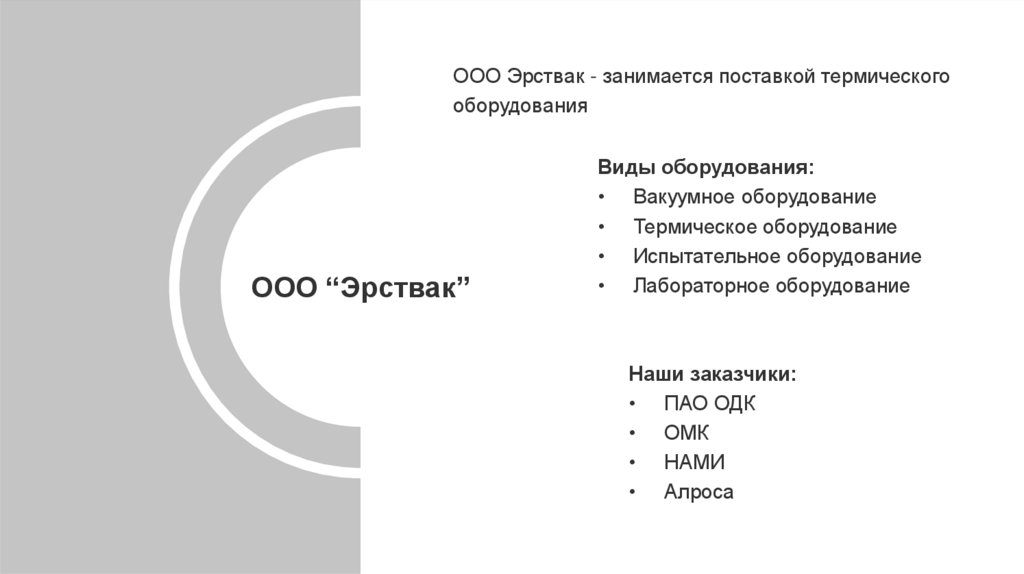 ООО “Эрствак”

ООО Эрствак - занимается поставкой термического оборудования

Виды оборудования:
• Вакуумное оборудование
• Термическое оборудование
• Испытательное оборудование
• Лабораторное оборудование

Наши заказчики:
• ПАО ОДК
• ОМК
• НАМИ
• Алроса